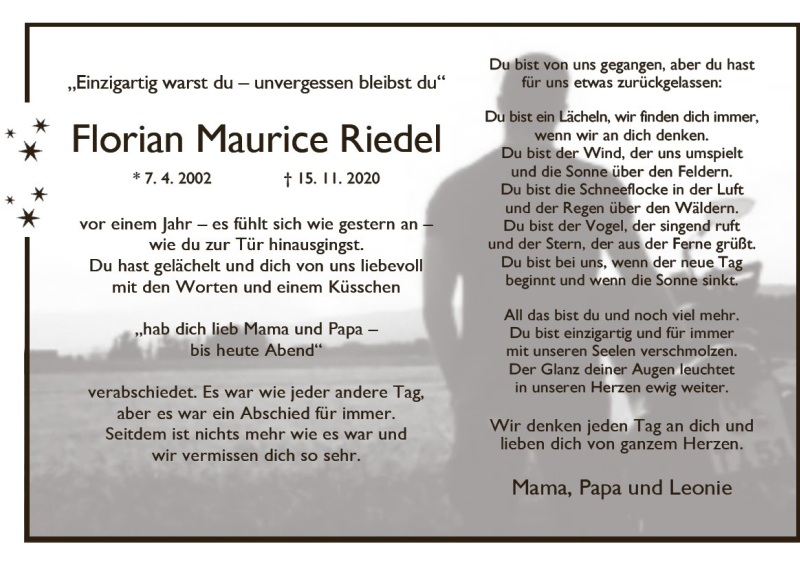 „Einzigartig warst du – unvergessen bleibst du“

Florian Maurice Riedel

* 7. 4. 2002 † 15. 11. 2020

vor einem Jahr – es fühlt sich wie gestern an – wie du zur Tür hinausgingst. Du hast gelächelt und dich von uns liebevoll mit den Worten und einem Küsschen

„hab dich lieb Mama und Papa – bis heute Abend“

verabschiedet. Es war wie jeder andere Tag, aber es war ein Abschied für immer. Seitdem ist nichts mehr wie es war und wir vermissen dich so sehr.

Du bist von uns gegangen, aber du hast für uns etwas zurückgelassen:

Du bist ein Lächeln, wir finden dich immer, wenn wir an dich denken. Du bist der Wind, der uns umspielt und die Sonne über den Feldern. Du bist die Schneeflocke in der Luft und der Regen über den Wäldern. Du bist der Vogel, der singend ruft und der Stern, der aus der Ferne grüßt. Du bist bei uns, wenn der neue Tag beginnt und wenn die Sonne sinkt.

All das bist du und noch viel mehr. Du bist einzigartig und für immer mit unseren Seelen verschmolzen. Der Glanz deiner Augen leuchtet in unseren Herzen ewig weiter.

Wir denken jeden Tag an dich und lieben dich von ganzem Herzen.

Mama, Papa und Leonie